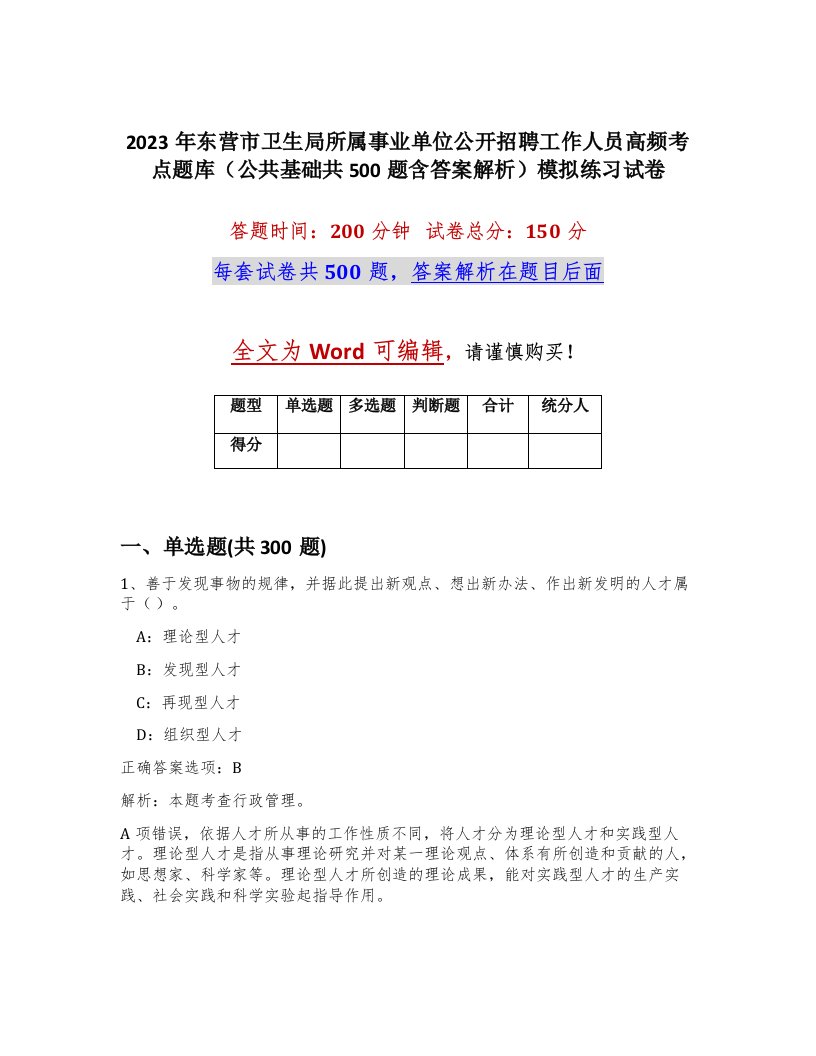 2023 年东营市卫生局所属事业单位公开招聘工作人员高频考点题库（公共基础共 500 题含答案解析）模拟练习试卷

答题时间：200 分钟　试卷总分：150 分

每套试卷共 500 题，答案解析在题目后面

全文为 Word 可编辑，请谨慎购买！

| 题型 | 单选题 | 多选题 | 判断题 | 合计 | 统分人 |
|---|---|---|---|---|---|
| 得分 | | | | | |

一、单选题(共 300 题)

1、善于发现事物的规律，并据此提出新观点、想出新办法、作出新发明的人才属于（）。

A：理论型人才

B：发现型人才

C：再现型人才

D：组织型人才

正确答案选项：B

解析：本题考查行政管理。

A 项错误，依据人才所从事的工作性质不同，将人才分为理论型人才和实践型人才。理论型人才是指从事理论研究并对某一理论观点、体系有所创造和贡献的人，如思想家、科学家等。理论型人才所创造的理论成果，能对实践型人才的生产实践、社会实践和科学实验起指导作用。